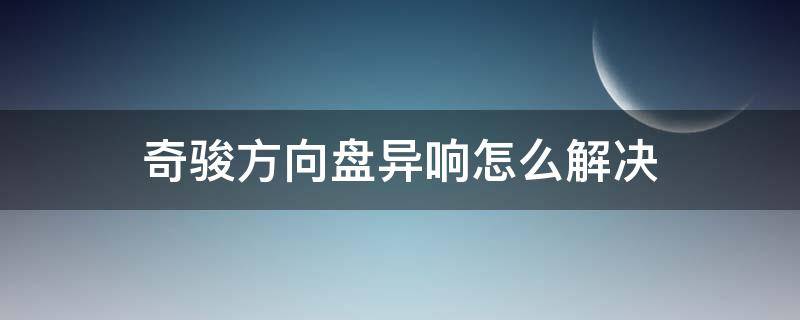 奇骏方向盘异响怎么解决